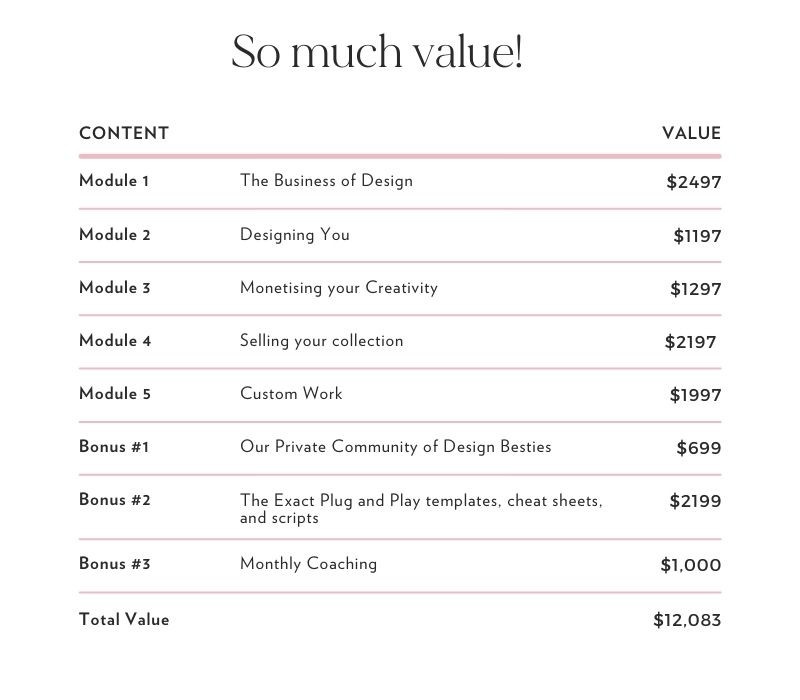 So much value!

| CONTENT | | VALUE |
|---|---|---|
| Module 1 | The Business of Design | \$2497 |
| Module 2 | Designing You | \$1197 |
| Module 3 | Monetising your Creativity | \$1297 |
| Module 4 | Selling your collection | \$2197 |
| Module 5 | Custom Work | \$1997 |
| Bonus #1 | Our Private Community of Design Besties | \$699 |
| Bonus #2 | The Exact Plug and Play templates, cheat sheets, and scripts | \$2199 |
| Bonus #3 | Monthly Coaching | \$1,000 |
| Total Value | | \$12,083 |